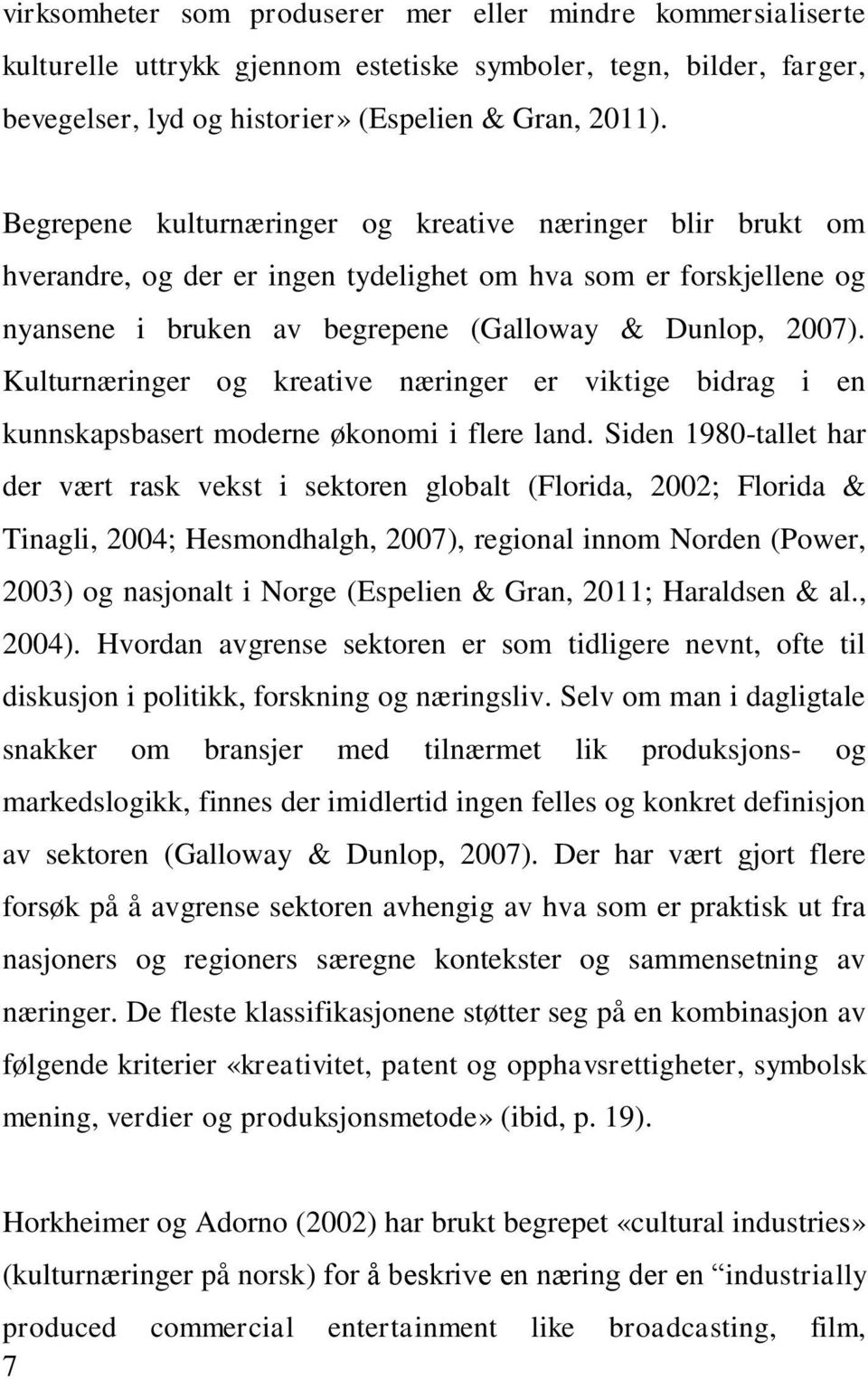 virksomheter som produserer mer eller mindre kommersialiserte kulturelle uttrykk gjennom estetiske symboler, tegn, bilder, farger, bevegelser, lyd og historier» (Espelien & Gran, 2011).

Begrepene kulturnæringer og kreative næringer blir brukt om hverandre, og der er ingen tydelighet om hva som er forskjellene og nyansene i bruken av begrepene (Galloway & Dunlop, 2007). Kulturnæringer og kreative næringer er viktige bidrag i en kunnskapsbasert moderne økonomi i flere land. Siden 1980-tallet har der vært rask vekst i sektoren globalt (Florida, 2002; Florida & Tinagli, 2004; Hesmondhalgh, 2007), regional innom Norden (Power, 2003) og nasjonalt i Norge (Espelien & Gran, 2011; Haraldsen & al., 2004). Hvordan avgrense sektoren er som tidligere nevnt, ofte til diskusjon i politikk, forskning og næringsliv. Selv om man i dagligtale snakker om bransjer med tilnærmet lik produksjons- og markedslogikk, finnes der imidlertid ingen felles og konkret definisjon av sektoren (Galloway & Dunlop, 2007). Der har vært gjort flere forsøk på å avgrense sektoren avhengig av hva som er praktisk ut fra nasjoners og regioners særegne kontekster og sammensetning av næringer. De fleste klassifikasjonene støtter seg på en kombinasjon av følgende kriterier «kreativitet, patent og opphavsrettigheter, symbolsk mening, verdier og produksjonsmetode» (ibid, p. 19).

Horkheimer og Adorno (2002) har brukt begrepet «cultural industries» (kulturnæringer på norsk) for å beskrive en næring der en “industrially produced commercial entertainment like broadcasting, film,
7